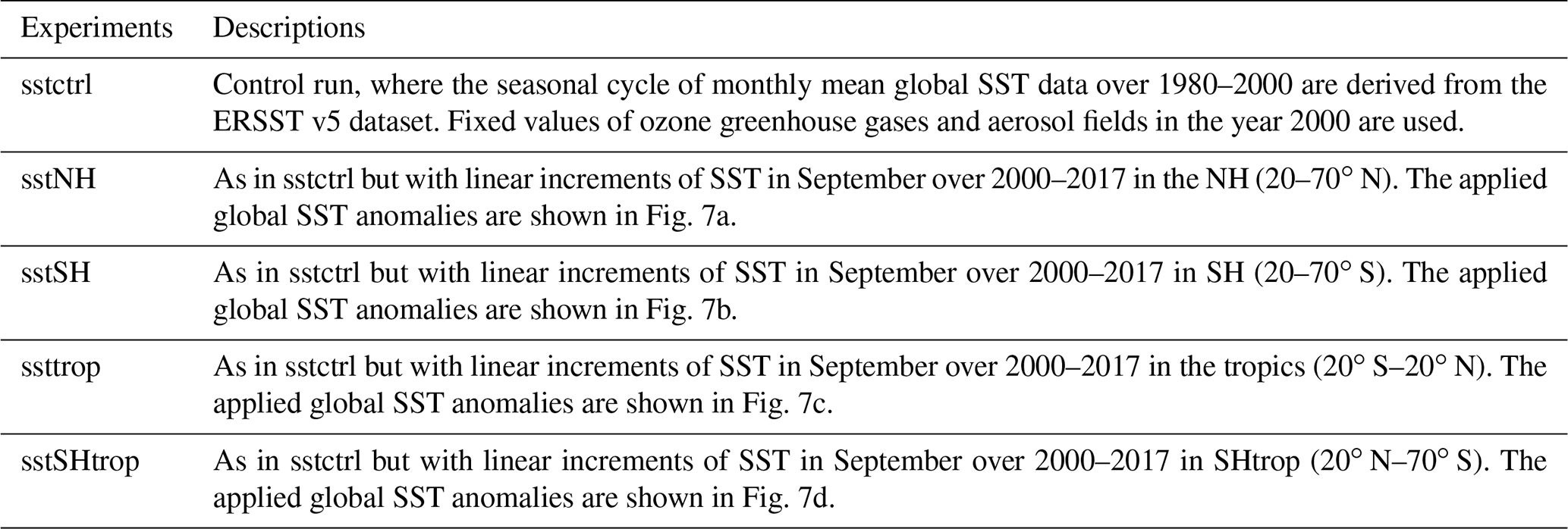 | Experiments | Descriptions |
|---|---|
| sstctrl | Control run, where the seasonal cycle of monthly mean global SST data over 1980–2000 are derived from the ERSST v5 dataset. Fixed values of ozone greenhouse gases and aerosol fields in the year 2000 are used. |
| sstNH | As in sstctrl but with linear increments of SST in September over 2000–2017 in the NH (20–70° N). The applied global SST anomalies are shown in Fig. 7a. |
| sstSH | As in sstctrl but with linear increments of SST in September over 2000–2017 in SH (20–70° S). The applied global SST anomalies are shown in Fig. 7b. |
| ssttrop | As in sstctrl but with linear increments of SST in September over 2000–2017 in the tropics (20° S–20° N). The applied global SST anomalies are shown in Fig. 7c. |
| sstSHtrop | As in sstctrl but with linear increments of SST in September over 2000–2017 in SHtrop (20° N–70° S). The applied global SST anomalies are shown in Fig. 7d. |